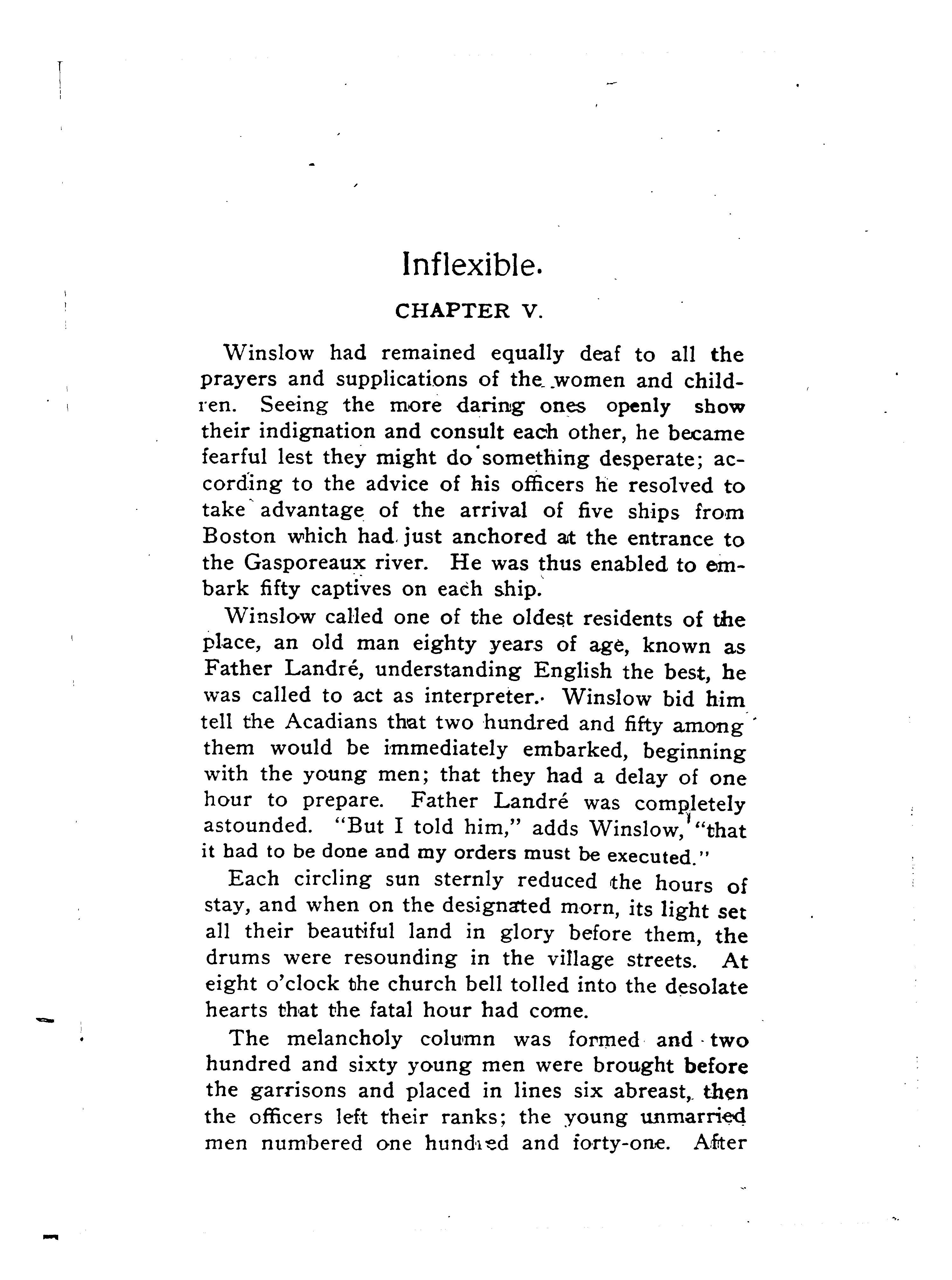 Inflexible.

CHAPTER V.

Winslow had remained equally deaf to all the prayers and supplications of the women and children. Seeing the more daring ones openly show their indignation and consult each other, he became fearful lest they might do something desperate; according to the advice of his officers he resolved to take advantage of the arrival of five ships from Boston which had just anchored at the entrance to the Gasporeaux river. He was thus enabled to embark fifty captives on each ship.

Winslow called one of the oldest residents of the place, an old man eighty years of age, known as Father Landré, understanding English the best, he was called to act as interpreter. Winslow bid him tell the Acadians that two hundred and fifty among them would be immediately embarked, beginning with the young men; that they had a delay of one hour to prepare. Father Landré was completely astounded. "But I told him," adds Winslow, "that it had to be done and my orders must be executed."

Each circling sun sternly reduced the hours of stay, and when on the designated morn, its light set all their beautiful land in glory before them, the drums were resounding in the village streets. At eight o'clock the church bell tolled into the desolate hearts that the fatal hour had come.

The melancholy column was formed and two hundred and sixty young men were brought before the garrisons and placed in lines six abreast, then the officers left their ranks; the young unmarried men numbered one hundred and forty-one. After